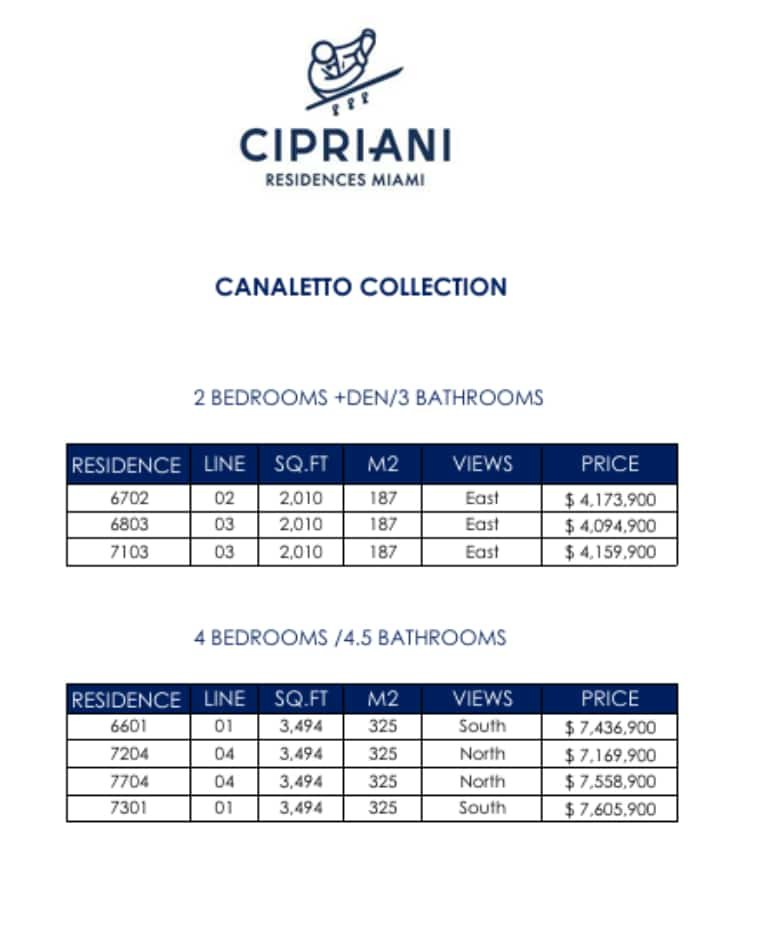 CIPRIANI
RESIDENCES MIAMI

CANALETTO COLLECTION

2 BEDROOMS +DEN/3 BATHROOMS

| RESIDENCE | LINE | SQ.FT | M2 | VIEWS | PRICE |
|---|---|---|---|---|---|
| 6702 | 02 | 2,010 | 187 | East | $ 4,173,900 |
| 6803 | 03 | 2,010 | 187 | East | $ 4,094,900 |
| 7103 | 03 | 2,010 | 187 | East | $ 4,159,900 |

4 BEDROOMS /4.5 BATHROOMS

| RESIDENCE | LINE | SQ.FT | M2 | VIEWS | PRICE |
|---|---|---|---|---|---|
| 6601 | 01 | 3,494 | 325 | South | $ 7,436,900 |
| 7204 | 04 | 3,494 | 325 | North | $ 7,169,900 |
| 7704 | 04 | 3,494 | 325 | North | $ 7,558,900 |
| 7301 | 01 | 3,494 | 325 | South | $ 7,605,900 |